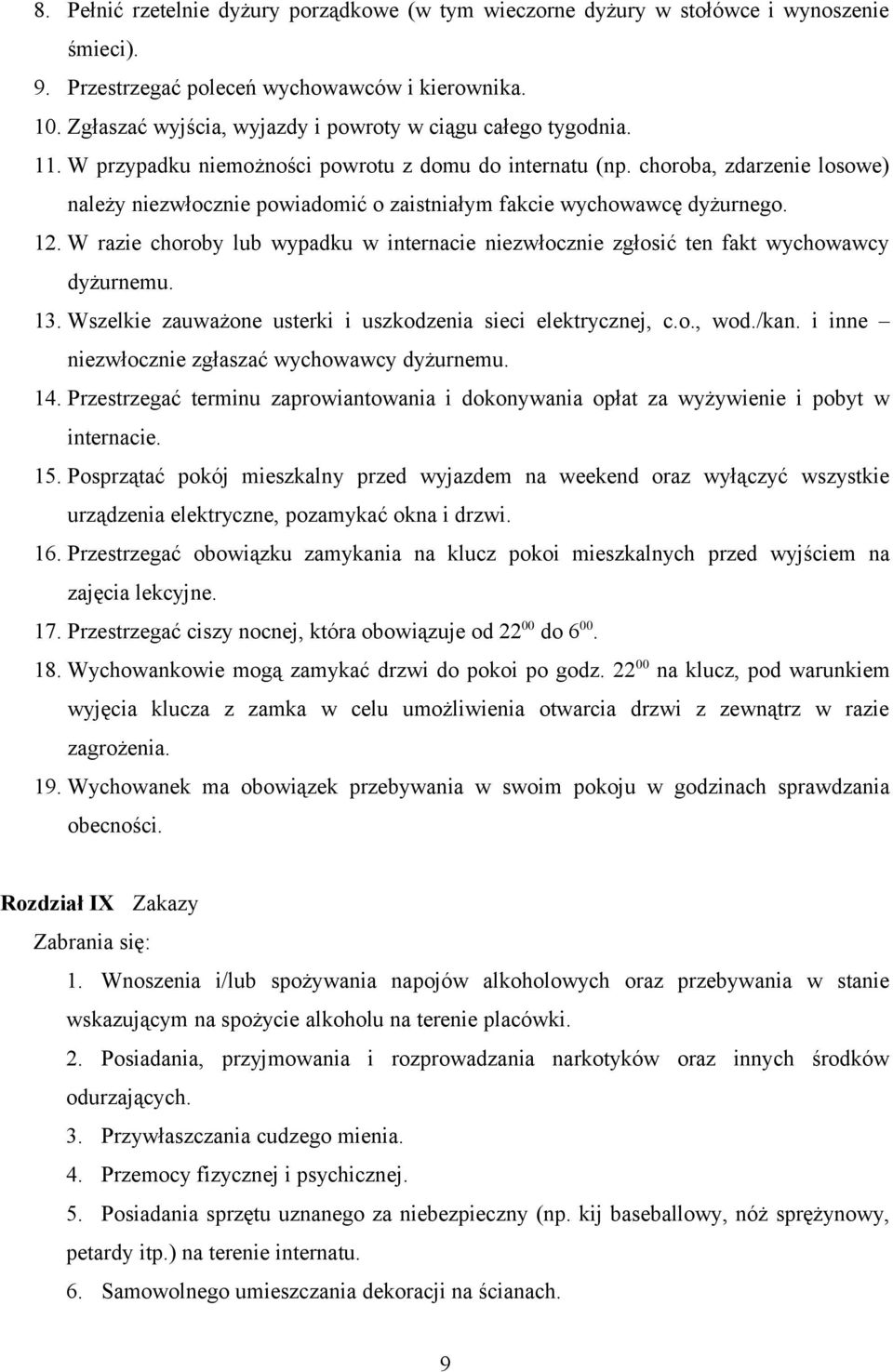 8. Pełnić rzetelnie dyżury porządkowe (w tym wieczorne dyżury w stołówce i wynoszenie śmieci).
9. Przestrzegać poleceń wychowawców i kierownika.
10. Zgłaszać wyjścia, wyjazdy i powroty w ciągu całego tygodnia.
11. W przypadku niemożności powrotu z domu do internatu (np. choroba, zdarzenie losowe) należy niezwłocznie powiadomić o zaistniałym fakcie wychowawcę dyżurnego.
12. W razie choroby lub wypadku w internacie niezwłocznie zgłosić ten fakt wychowawcy dyżurnemu.
13. Wszelkie zauważone usterki i uszkodzenia sieci elektrycznej, c.o., wod./kan. i inne – niezwłocznie zgłaszać wychowawcy dyżurnemu.
14. Przestrzegać terminu zaprowiantowania i dokonywania opłat za wyżywienie i pobyt w internacie.
15. Posprzątać pokój mieszkalny przed wyjazdem na weekend oraz wyłączyć wszystkie urządzenia elektryczne, pozamykać okna i drzwi.
16. Przestrzegać obowiązku zamykania na klucz pokoi mieszkalnych przed wyjściem na zajęcia lekcyjne.
17. Przestrzegać ciszy nocnej, która obowiązuje od $22^{00}$ do $6^{00}$.
18. Wychowankowie mogą zamykać drzwi do pokoi po godz. $22^{00}$ na klucz, pod warunkiem wyjęcia klucza z zamka w celu umożliwienia otwarcia drzwi z zewnątrz w razie zagrożenia.
19. Wychowanek ma obowiązek przebywania w swoim pokoju w godzinach sprawdzania obecności.

Rozdział IX Zakazy
Zabrania się:
1. Wnoszenia i/lub spożywania napojów alkoholowych oraz przebywania w stanie wskazującym na spożycie alkoholu na terenie placówki.
2. Posiadania, przyjmowania i rozprowadzania narkotyków oraz innych środków odurzających.
3. Przywłaszczania cudzego mienia.
4. Przemocy fizycznej i psychicznej.
5. Posiadania sprzętu uznanego za niebezpieczny (np. kij baseballowy, nóż sprężynowy, petardy itp.) na terenie internatu.
6. Samowolnego umieszczania dekoracji na ścianach.

9